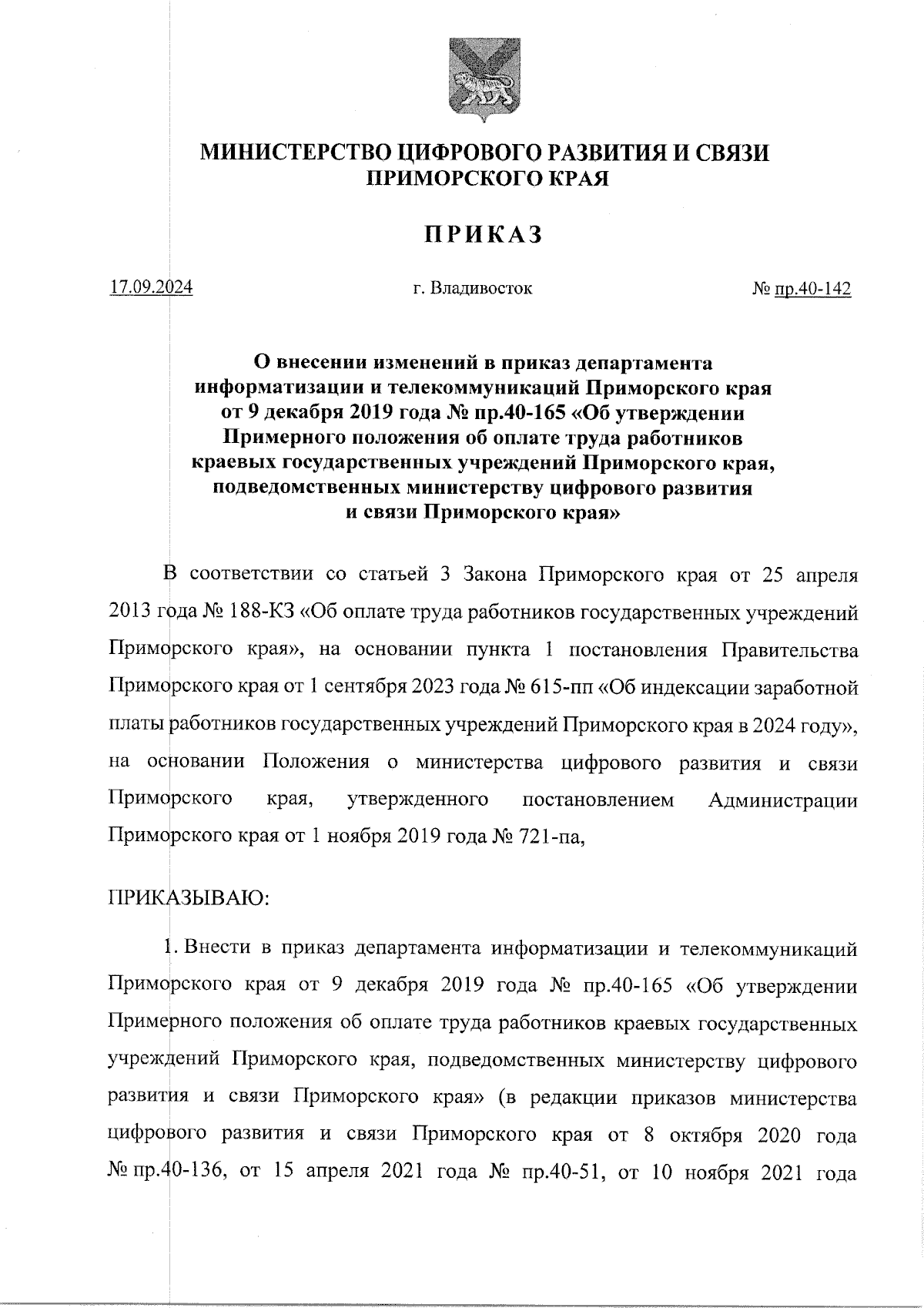 МИНИСТЕРСТВО ЦИФРОВОГО РАЗВИТИЯ И СВЯЗИ ПРИМОРСКОГО КРАЯ

ПРИКАЗ

17.09.2024 г. Владивосток № пр.40-142

О внесении изменений в приказ департамента информатизации и телекоммуникаций Приморского края от 9 декабря 2019 года № пр.40-165 «Об утверждении Примерного положения об оплате труда работников краевых государственных учреждений Приморского края, подведомственных министерству цифрового развития и связи Приморского края»

В соответствии со статьей 3 Закона Приморского края от 25 апреля 2013 года № 188-КЗ «Об оплате труда работников государственных учреждений Приморского края», на основании пункта 1 постановления Правительства Приморского края от 1 сентября 2023 года № 615-пп «Об индексации заработной платы работников государственных учреждений Приморского края в 2024 году», на основании Положения о министерства цифрового развития и связи Приморского края, утвержденного постановлением Администрации Приморского края от 1 ноября 2019 года № 721-па,

ПРИКАЗЫВАЮ:

1. Внести в приказ департамента информатизации и телекоммуникаций Приморского края от 9 декабря 2019 года № пр.40-165 «Об утверждении Примерного положения об оплате труда работников краевых государственных учреждений Приморского края, подведомственных министерству цифрового развития и связи Приморского края» (в редакции приказов министерства цифрового развития и связи Приморского края от 8 октября 2020 года № пр.40-136, от 15 апреля 2021 года № пр.40-51, от 10 ноября 2021 года